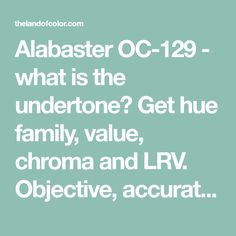 thelandofcolor.com

Alabaster OC-129 - what is the undertone? Get hue family, value, chroma and LRV. Objective, accurat...